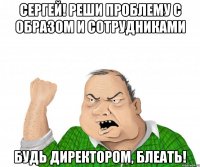 СЕРГЕЙ! РЕШИ ПРОБЛЕМУ С ОБРАЗОМ И СОТРУДНИКАМИ

БУДЬ ДИРЕКТОРОМ, БЛЕАТЬ!